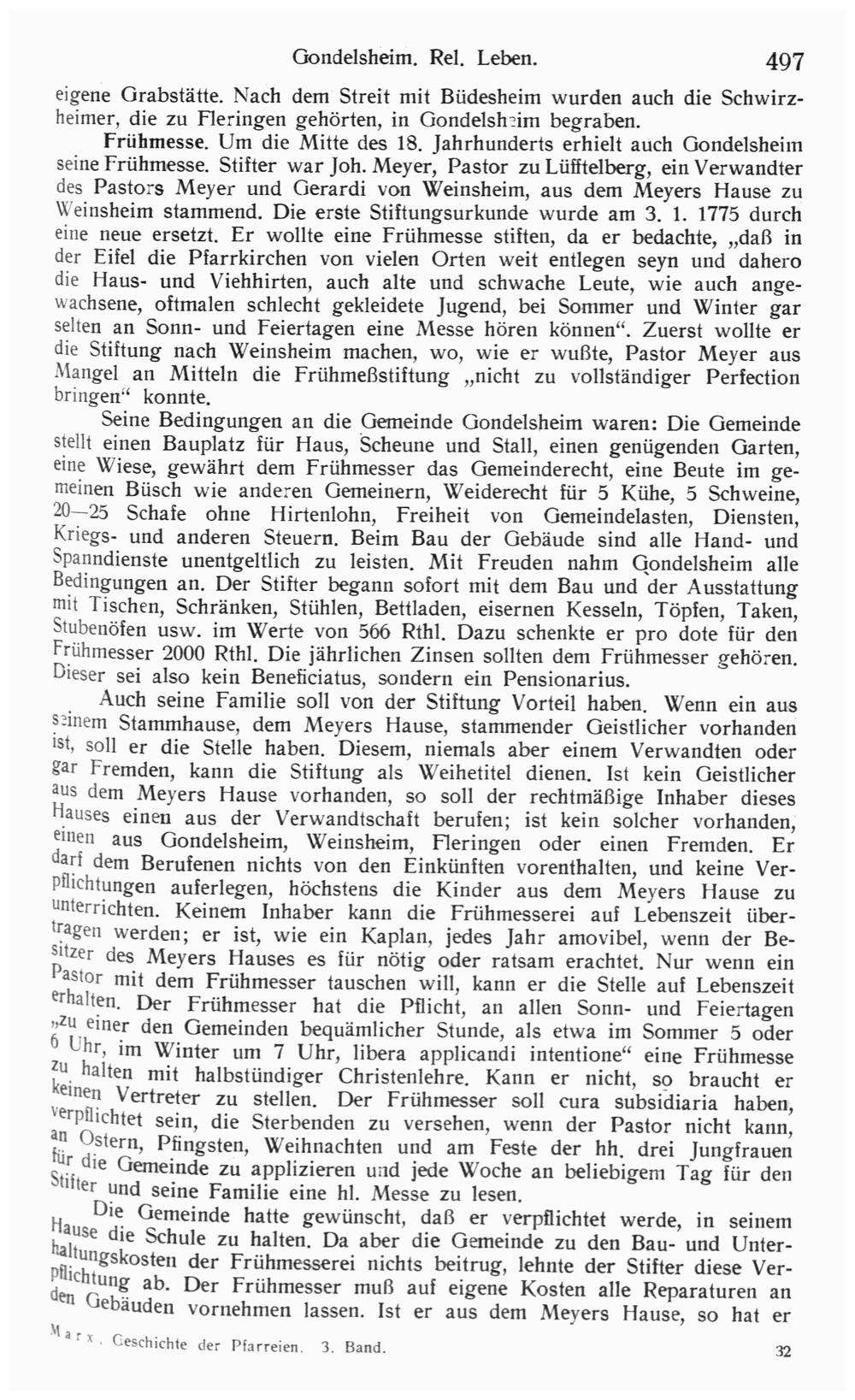 Gondelsheim. Rel. Leben. 497

eigene Grabstätte. Nach dem Streit mit Büdesheim wurden auch die Schwirzheimer, die zu Fleringen gehörten, in Gondelsheim begraben.

Frühmesse. Um die Mitte des 18. Jahrhunderts erhielt auch Gondelsheim seine Frühmesse. Stifter war Joh. Meyer, Pastor zu Lüfftelberg, ein Verwandter des Pastors Meyer und Gerardi von Weinsheim, aus dem Meyers Hause zu Weinsheim stammend. Die erste Stiftungsurkunde wurde am 3. 1. 1775 durch eine neue ersetzt. Er wollte eine Frühmesse stiften, da er bedachte, „daß in der Eifel die Pfarrkirchen von vielen Orten weit entlegen seyn und dahero die Haus- und Viehhirten, auch alte und schwache Leute, wie auch angewachsene, oftmalen schlecht gekleidete Jugend, bei Sommer und Winter gar selten an Sonn- und Feiertagen eine Messe hören können“. Zuerst wollte er die Stiftung nach Weinsheim machen, wo, wie er wußte, Pastor Meyer aus Mangel an Mitteln die Frühmeßstiftung „nicht zu vollständiger Perfection bringen“ konnte.

Seine Bedingungen an die Gemeinde Gondelsheim waren: Die Gemeinde stellt einen Bauplatz für Haus, Scheune und Stall, einen genügenden Garten, eine Wiese, gewährt dem Frühmesser das Gemeinderecht, eine Beute im gemeinen Büsch wie anderen Gemeinern, Weiderecht für 5 Kühe, 5 Schweine, 20—25 Schafe ohne Hirtenlohn, Freiheit von Gemeindelasten, Diensten, Kriegs- und anderen Steuern. Beim Bau der Gebäude sind alle Hand- und Spanndienste unentgeltlich zu leisten. Mit Freuden nahm Gondelsheim alle Bedingungen an. Der Stifter begann sofort mit dem Bau und der Ausstattung mit Tischen, Schränken, Stühlen, Bettladen, eisernen Kesseln, Töpfen, Taken, Stubenöfen usw. im Werte von 566 Rthl. Dazu schenkte er pro dote für den Frühmesser 2000 Rthl. Die jährlichen Zinsen sollten dem Frühmesser gehören. Dieser sei also kein Beneficiatus, sondern ein Pensionarius.

Auch seine Familie soll von der Stiftung Vorteil haben. Wenn ein aus seinem Stammhause, dem Meyers Hause, stammender Geistlicher vorhanden ist, soll er die Stelle haben. Diesem, niemals aber einem Verwandten oder gar Fremden, kann die Stiftung als Weihetitel dienen. Ist kein Geistlicher aus dem Meyers Hause vorhanden, so soll der rechtmäßige Inhaber dieses Hauses einen aus der Verwandtschaft berufen; ist kein solcher vorhanden, einen aus Gondelsheim, Weinsheim, Fleringen oder einen Fremden. Er darf dem Berufenen nichts von den Einkünften vorenthalten, und keine Verpflichtungen auferlegen, höchstens die Kinder aus dem Meyers Hause zu unterrichten. Keinem Inhaber kann die Frühmesserei auf Lebenszeit übertragen werden; er ist, wie ein Kaplan, jedes Jahr amovibel, wenn der Besitzer des Meyers Hauses es für nötig oder ratsam erachtet. Nur wenn ein Pastor mit dem Frühmesser tauschen will, kann er die Stelle auf Lebenszeit erhalten. Der Frühmesser hat die Pflicht, an allen Sonn- und Feiertagen „zu einer den Gemeinden bequämlicher Stunde, als etwa im Sommer 5 oder 6 Uhr, im Winter um 7 Uhr, libera applicandi intentione“ eine Frühmesse zu halten mit halbstündiger Christenlehre. Kann er nicht, so braucht er keinen Vertreter zu stellen. Der Frühmesser soll cura subsidiaria haben, verpflichtet sein, die Sterbenden zu versehen, wenn der Pastor nicht kann, an Ostern, Pfingsten, Weihnachten und am Feste der hh. drei Jungfrauen für die Gemeinde zu applizieren und jede Woche an beliebigem Tag für den Stifter und seine Familie eine hl. Messe zu lesen.

Die Gemeinde hatte gewünscht, daß er verpflichtet werde, in seinem Hause die Schule zu halten. Da aber die Gemeinde zu den Bau- und Unterhaltungskosten der Frühmesserei nichts beitrug, lehnte der Stifter diese Verpflichtung ab. Der Frühmesser muß auf eigene Kosten alle Reparaturen an den Gebäuden vornehmen lassen. Ist er aus dem Meyers Hause, so hat er

Marx, Geschichte der Pfarreien. 3. Band. 32